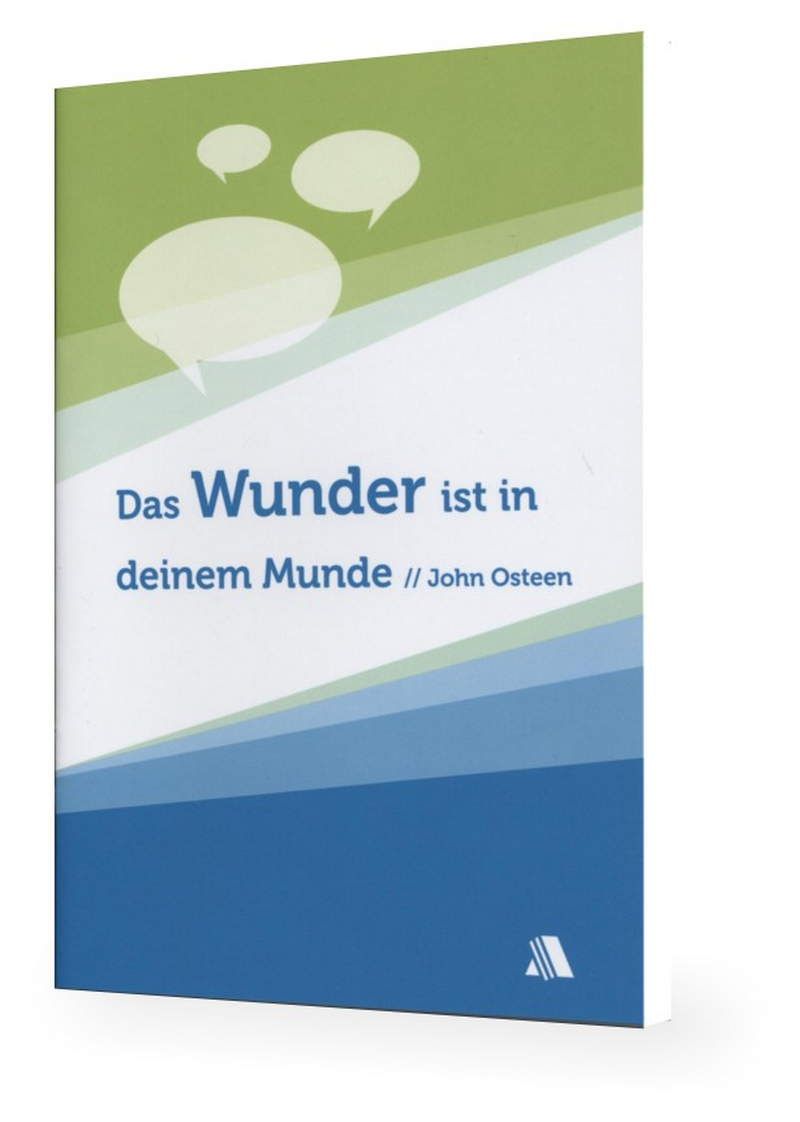 Das Wunder ist in deinem Munde // John Osteen